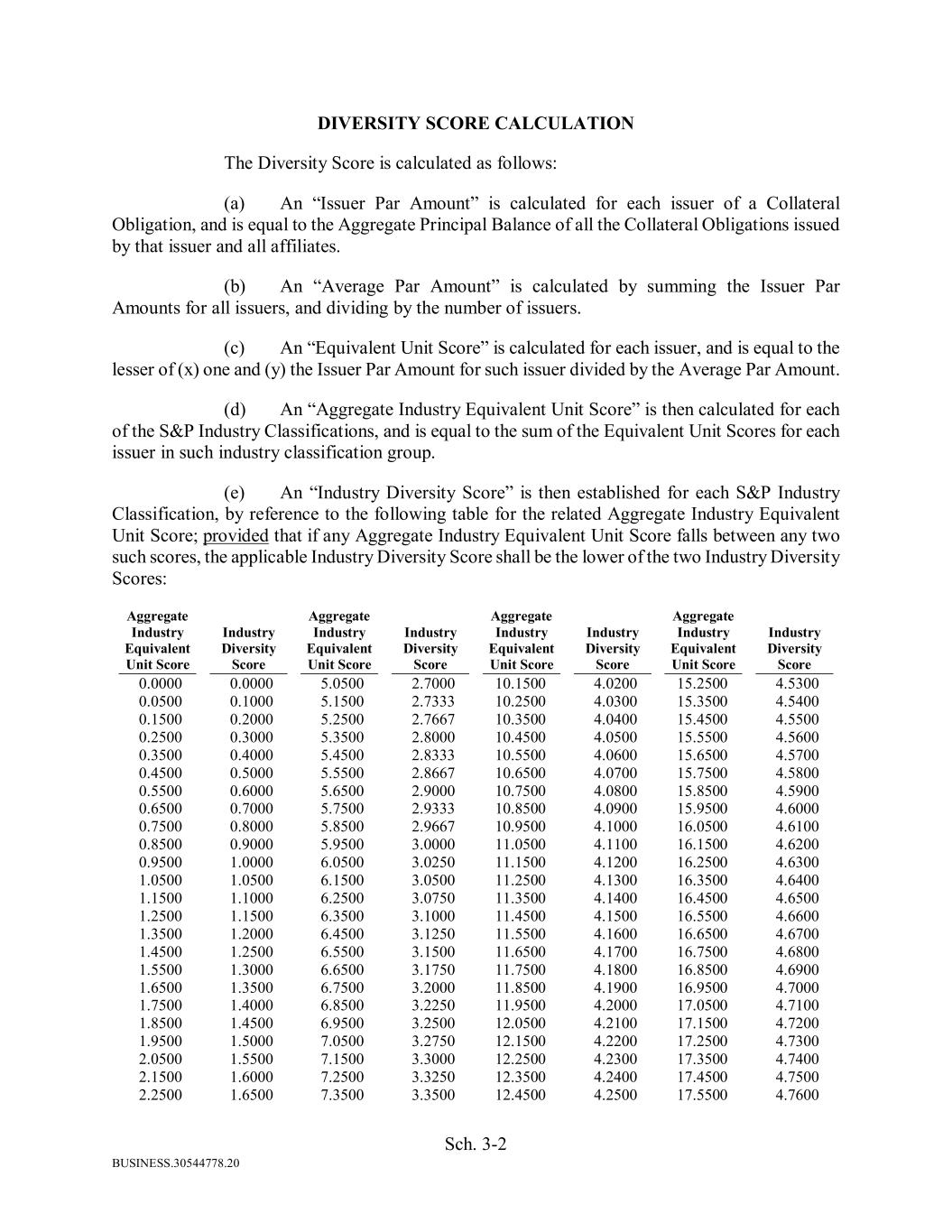 DIVERSITY SCORE CALCULATION

The Diversity Score is calculated as follows:

(a) An “Issuer Par Amount” is calculated for each issuer of a Collateral Obligation, and is equal to the Aggregate Principal Balance of all the Collateral Obligations issued by that issuer and all affiliates.

(b) An “Average Par Amount” is calculated by summing the Issuer Par Amounts for all issuers, and dividing by the number of issuers.

(c) An “Equivalent Unit Score” is calculated for each issuer, and is equal to the lesser of (x) one and (y) the Issuer Par Amount for such issuer divided by the Average Par Amount.

(d) An “Aggregate Industry Equivalent Unit Score” is then calculated for each of the S&P Industry Classifications, and is equal to the sum of the Equivalent Unit Scores for each issuer in such industry classification group.

(e) An “Industry Diversity Score” is then established for each S&P Industry Classification, by reference to the following table for the related Aggregate Industry Equivalent Unit Score; provided that if any Aggregate Industry Equivalent Unit Score falls between any two such scores, the applicable Industry Diversity Score shall be the lower of the two Industry Diversity Scores:

| Aggregate Industry Equivalent Unit Score | Industry Diversity Score | Aggregate Industry Equivalent Unit Score | Industry Diversity Score | Aggregate Industry Equivalent Unit Score | Industry Diversity Score | Aggregate Industry Equivalent Unit Score | Industry Diversity Score |
|---|---|---|---|---|---|---|---|
| 0.0000 | 0.0000 | 5.0500 | 2.7000 | 10.1500 | 4.0200 | 15.2500 | 4.5300 |
| 0.0500 | 0.1000 | 5.1500 | 2.7333 | 10.2500 | 4.0300 | 15.3500 | 4.5400 |
| 0.1500 | 0.2000 | 5.2500 | 2.7667 | 10.3500 | 4.0400 | 15.4500 | 4.5500 |
| 0.2500 | 0.3000 | 5.3500 | 2.8000 | 10.4500 | 4.0500 | 15.5500 | 4.5600 |
| 0.3500 | 0.4000 | 5.4500 | 2.8333 | 10.5500 | 4.0600 | 15.6500 | 4.5700 |
| 0.4500 | 0.5000 | 5.5500 | 2.8667 | 10.6500 | 4.0700 | 15.7500 | 4.5800 |
| 0.5500 | 0.6000 | 5.6500 | 2.9000 | 10.7500 | 4.0800 | 15.8500 | 4.5900 |
| 0.6500 | 0.7000 | 5.7500 | 2.9333 | 10.8500 | 4.0900 | 15.9500 | 4.6000 |
| 0.7500 | 0.8000 | 5.8500 | 2.9667 | 10.9500 | 4.1000 | 16.0500 | 4.6100 |
| 0.8500 | 0.9000 | 5.9500 | 3.0000 | 11.0500 | 4.1100 | 16.1500 | 4.6200 |
| 0.9500 | 1.0000 | 6.0500 | 3.0250 | 11.1500 | 4.1200 | 16.2500 | 4.6300 |
| 1.0500 | 1.0500 | 6.1500 | 3.0500 | 11.2500 | 4.1300 | 16.3500 | 4.6400 |
| 1.1500 | 1.1000 | 6.2500 | 3.0750 | 11.3500 | 4.1400 | 16.4500 | 4.6500 |
| 1.2500 | 1.1500 | 6.3500 | 3.1000 | 11.4500 | 4.1500 | 16.5500 | 4.6600 |
| 1.3500 | 1.2000 | 6.4500 | 3.1250 | 11.5500 | 4.1600 | 16.6500 | 4.6700 |
| 1.4500 | 1.2500 | 6.5500 | 3.1500 | 11.6500 | 4.1700 | 16.7500 | 4.6800 |
| 1.5500 | 1.3000 | 6.6500 | 3.1750 | 11.7500 | 4.1800 | 16.8500 | 4.6900 |
| 1.6500 | 1.3500 | 6.7500 | 3.2000 | 11.8500 | 4.1900 | 16.9500 | 4.7000 |
| 1.7500 | 1.4000 | 6.8500 | 3.2250 | 11.9500 | 4.2000 | 17.0500 | 4.7100 |
| 1.8500 | 1.4500 | 6.9500 | 3.2500 | 12.0500 | 4.2100 | 17.1500 | 4.7200 |
| 1.9500 | 1.5000 | 7.0500 | 3.2750 | 12.1500 | 4.2200 | 17.2500 | 4.7300 |
| 2.0500 | 1.5500 | 7.1500 | 3.3000 | 12.2500 | 4.2300 | 17.3500 | 4.7400 |
| 2.1500 | 1.6000 | 7.2500 | 3.3250 | 12.3500 | 4.2400 | 17.4500 | 4.7500 |
| 2.2500 | 1.6500 | 7.3500 | 3.3500 | 12.4500 | 4.2500 | 17.5500 | 4.7600 |

Sch. 3-2

BUSINESS.30544778.20